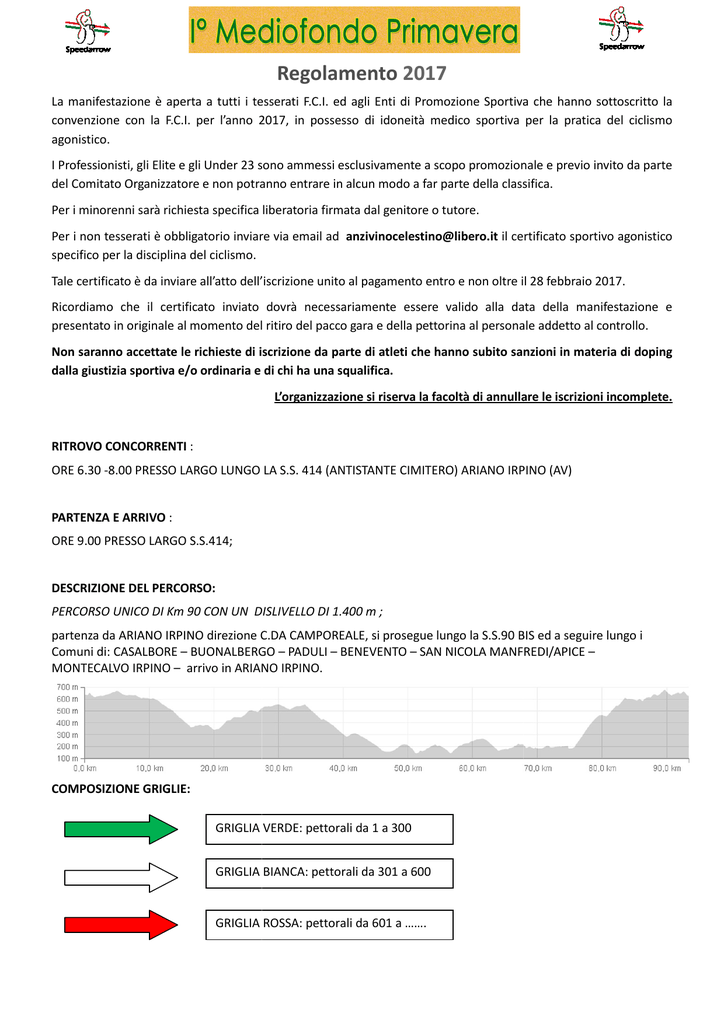 Speedarrow

I° Mediofondo Primavera

Speedarrow

Regolamento 2017

La manifestazione è aperta a tutti i tesserati F.C.I. ed agli Enti di Promozione Sportiva che hanno sottoscritto la convenzione con la F.C.I. per l'anno 2017, in possesso di idoneità medico sportiva per la pratica del ciclismo agonistico.

I Professionisti, gli Elite e gli Under 23 sono ammessi esclusivamente a scopo promozionale e previo invito da parte del Comitato Organizzatore e non potranno entrare in alcun modo a far parte della classifica.

Per i minorenni sarà richiesta specifica liberatoria firmata dal genitore o tutore.

Per i non tesserati è obbligatorio inviare via email ad anzivinocelestino@libero.it il certificato sportivo agonistico specifico per la disciplina del ciclismo.

Tale certificato è da inviare all'atto dell'iscrizione unito al pagamento entro e non oltre il 28 febbraio 2017.

Ricordiamo che il certificato inviato dovrà necessariamente essere valido alla data della manifestazione e presentato in originale al momento del ritiro del pacco gara e della pettorina al personale addetto al controllo.

Non saranno accettate le richieste di iscrizione da parte di atleti che hanno subito sanzioni in materia di doping dalla giustizia sportiva e/o ordinaria e di chi ha una squalifica.

L'organizzazione si riserva la facoltà di annullare le iscrizioni incomplete.

RITROVO CONCORRENTI :

ORE 6.30 -8.00 PRESSO LARGO LUNGO LA S.S. 414 (ANTISTANTE CIMITERO) ARIANO IRPINO (AV)

PARTENZA E ARRIVO :

ORE 9.00 PRESSO LARGO S.S.414;

DESCRIZIONE DEL PERCORSO:

PERCORSO UNICO DI Km 90 CON UN DISLIVELLO DI 1.400 m ;

partenza da ARIANO IRPINO direzione C.DA CAMPOREALE, si prosegue lungo la S.S.90 BIS ed a seguire lungo i Comuni di: CASALBORE – BUONALBERGO – PADULI – BENEVENTO – SAN NICOLA MANFREDI/APICE – MONTECALVO IRPINO – arrivo in ARIANO IRPINO.

700 m
600 m
500 m
400 m
300 m
200 m
100 m
0,0 km
10,0 km
20,0 km
30,0 km
40,0 km
50,0 km
60,0 km
70,0 km
80,0 km
90,0 km

COMPOSIZIONE GRIGLIE:

GRIGLIA VERDE: pettorali da 1 a 300

GRIGLIA BIANCA: pettorali da 301 a 600

GRIGLIA ROSSA: pettorali da 601 a …….